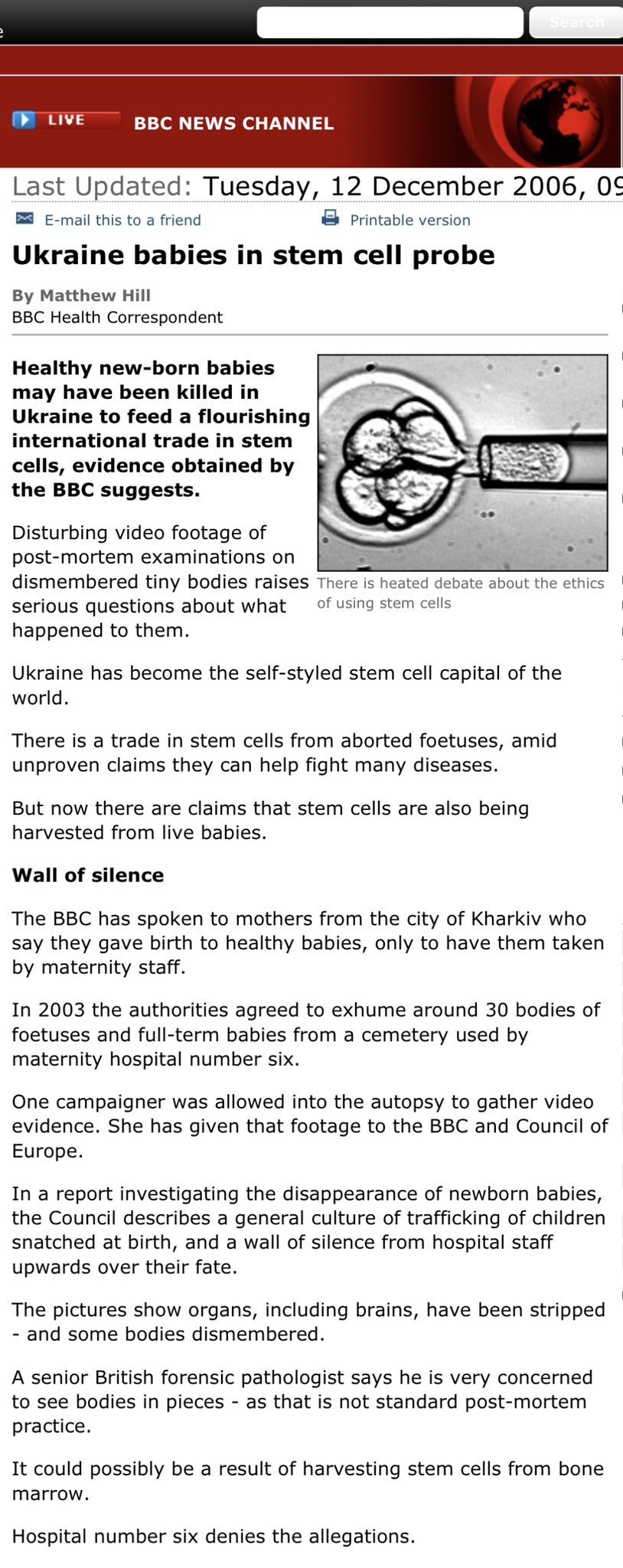 Search

LIVE BBC NEWS CHANNEL

Last Updated: Tuesday, 12 December 2006, 09

E-mail this to a friend Printable version

Ukraine babies in stem cell probe

By Matthew Hill
BBC Health Correspondent

Healthy new-born babies may have been killed in Ukraine to feed a flourishing international trade in stem cells, evidence obtained by the BBC suggests.

There is heated debate about the ethics of using stem cells

Disturbing video footage of post-mortem examinations on dismembered tiny bodies raises serious questions about what happened to them.

Ukraine has become the self-styled stem cell capital of the world.

There is a trade in stem cells from aborted foetuses, amid unproven claims they can help fight many diseases.

But now there are claims that stem cells are also being harvested from live babies.

Wall of silence

The BBC has spoken to mothers from the city of Kharkiv who say they gave birth to healthy babies, only to have them taken by maternity staff.

In 2003 the authorities agreed to exhume around 30 bodies of foetuses and full-term babies from a cemetery used by maternity hospital number six.

One campaigner was allowed into the autopsy to gather video evidence. She has given that footage to the BBC and Council of Europe.

In a report investigating the disappearance of newborn babies, the Council describes a general culture of trafficking of children snatched at birth, and a wall of silence from hospital staff upwards over their fate.

The pictures show organs, including brains, have been stripped - and some bodies dismembered.

A senior British forensic pathologist says he is very concerned to see bodies in pieces - as that is not standard post-mortem practice.

It could possibly be a result of harvesting stem cells from bone marrow.

Hospital number six denies the allegations.